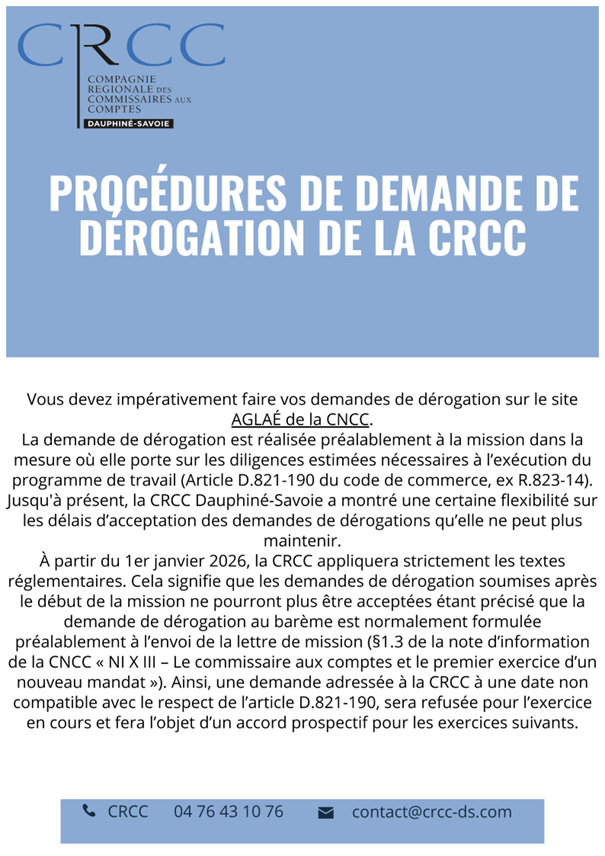 CRCC
COMPAGNIE
REGIONALE DES
COMMISSAIRES AUX
COMPTES
DAUPHINÉ-SAVOIE

PROCÉDURES DE DEMANDE DE DÉROGATION DE LA CRCC

Vous devez impérativement faire vos demandes de dérogation sur le site AGLAÉ de la CNCC.
La demande de dérogation est réalisée préalablement à la mission dans la mesure où elle porte sur les diligences estimées nécessaires à l'exécution du programme de travail (Article D.821-190 du code de commerce, ex R.823-14).
Jusqu'à présent, la CRCC Dauphiné-Savoie a montré une certaine flexibilité sur les délais d'acceptation des demandes de dérogations qu'elle ne peut plus maintenir.
À partir du 1er janvier 2026, la CRCC appliquera strictement les textes réglementaires. Cela signifie que les demandes de dérogation soumises après le début de la mission ne pourront plus être acceptées étant précisé que la demande de dérogation au barème est normalement formulée préalablement à l'envoi de la lettre de mission (§1.3 de la note d'information de la CNCC « NI X III – Le commissaire aux comptes et le premier exercice d'un nouveau mandat »). Ainsi, une demande adressée à la CRCC à une date non compatible avec le respect de l'article D.821-190, sera refusée pour l'exercice en cours et fera l'objet d'un accord prospectif pour les exercices suivants.

CRCC 04 76 43 10 76 contact@crcc-ds.com